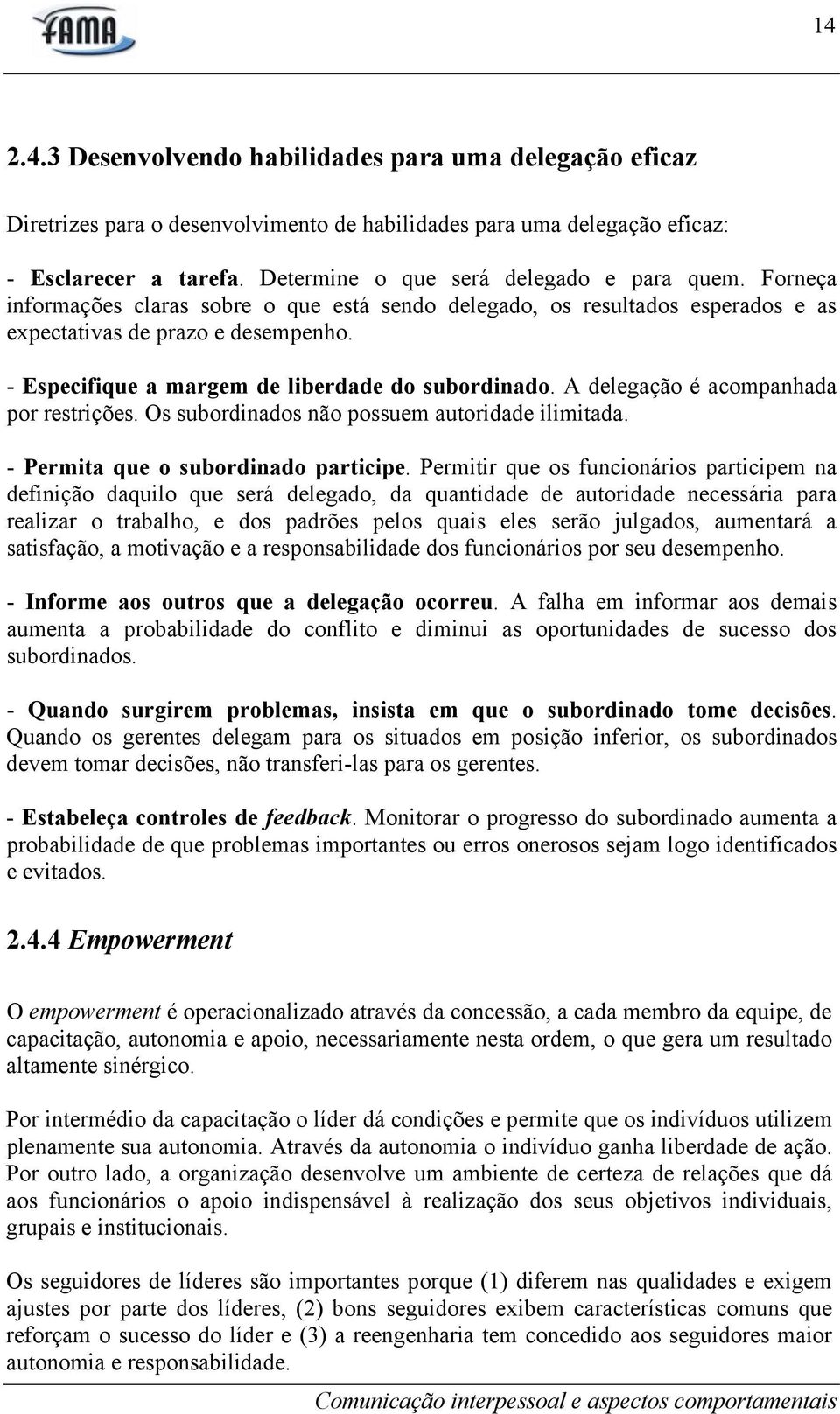 FAMA

14

2.4.3 Desenvolvendo habilidades para uma delegação eficaz

Diretrizes para o desenvolvimento de habilidades para uma delegação eficaz:

- Esclarecer a tarefa. Determine o que será delegado e para quem. Forneça informações claras sobre o que está sendo delegado, os resultados esperados e as expectativas de prazo e desempenho.

- Especifique a margem de liberdade do subordinado. A delegação é acompanhada por restrições. Os subordinados não possuem autoridade ilimitada.

- Permita que o subordinado participe. Permitir que os funcionários participem na definição daquilo que será delegado, da quantidade de autoridade necessária para realizar o trabalho, e dos padrões pelos quais eles serão julgados, aumentará a satisfação, a motivação e a responsabilidade dos funcionários por seu desempenho.

- Informe aos outros que a delegação ocorreu. A falha em informar aos demais aumenta a probabilidade do conflito e diminui as oportunidades de sucesso dos subordinados.

- Quando surgirem problemas, insista em que o subordinado tome decisões. Quando os gerentes delegam para os situados em posição inferior, os subordinados devem tomar decisões, não transferi-las para os gerentes.

- Estabeleça controles de feedback. Monitorar o progresso do subordinado aumenta a probabilidade de que problemas importantes ou erros onerosos sejam logo identificados e evitados.

2.4.4 Empowerment

O empowerment é operacionalizado através da concessão, a cada membro da equipe, de capacitação, autonomia e apoio, necessariamente nesta ordem, o que gera um resultado altamente sinérgico.

Por intermédio da capacitação o líder dá condições e permite que os indivíduos utilizem plenamente sua autonomia. Através da autonomia o indivíduo ganha liberdade de ação. Por outro lado, a organização desenvolve um ambiente de certeza de relações que dá aos funcionários o apoio indispensável à realização dos seus objetivos individuais, grupais e institucionais.

Os seguidores de líderes são importantes porque (1) diferem nas qualidades e exigem ajustes por parte dos líderes, (2) bons seguidores exibem características comuns que reforçam o sucesso do líder e (3) a reengenharia tem concedido aos seguidores maior autonomia e responsabilidade.

Comunicação interpessoal e aspectos comportamentais